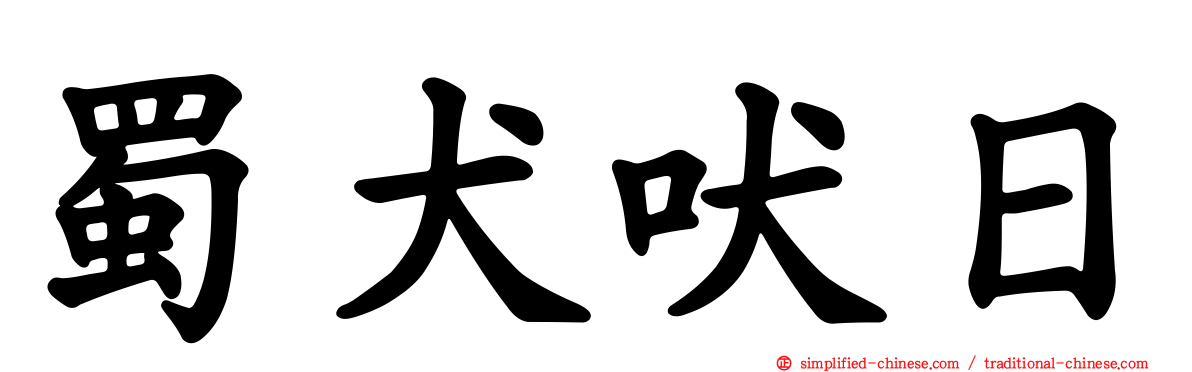 蜀犬吠日

simplified-chinese.com / traditional-chinese.com